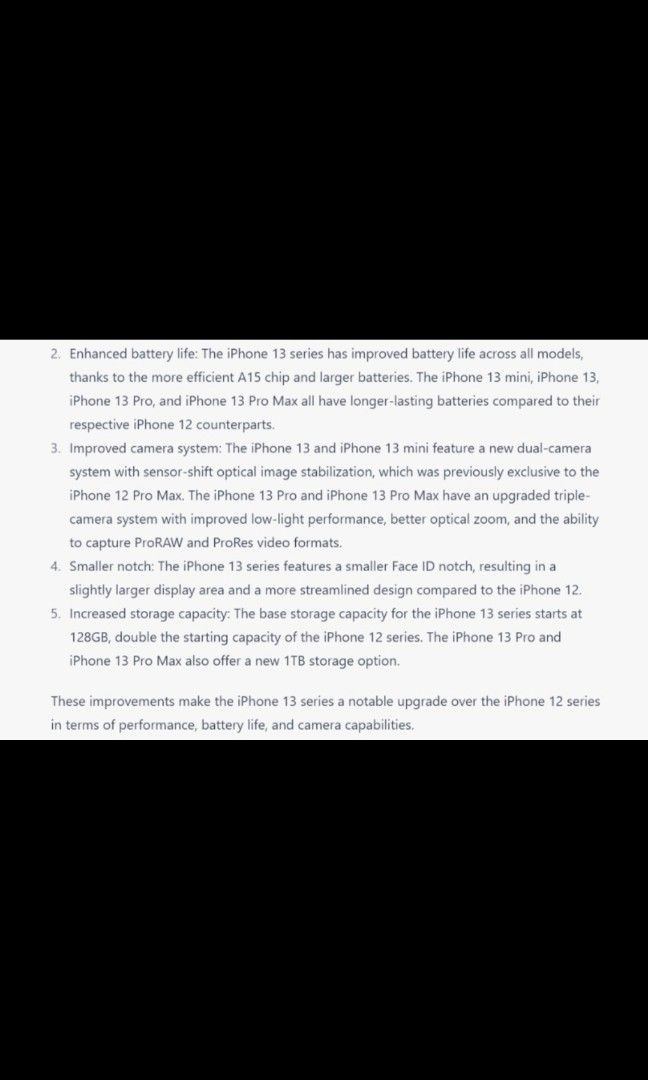 2. Enhanced battery life: The iPhone 13 series has improved battery life across all models, thanks to the more efficient A15 chip and larger batteries. The iPhone 13 mini, iPhone 13, iPhone 13 Pro, and iPhone 13 Pro Max all have longer-lasting batteries compared to their respective iPhone 12 counterparts.
3. Improved camera system: The iPhone 13 and iPhone 13 mini feature a new dual-camera system with sensor-shift optical image stabilization, which was previously exclusive to the iPhone 12 Pro Max. The iPhone 13 Pro and iPhone 13 Pro Max have an upgraded triple-camera system with improved low-light performance, better optical zoom, and the ability to capture ProRAW and ProRes video formats.
4. Smaller notch: The iPhone 13 series features a smaller Face ID notch, resulting in a slightly larger display area and a more streamlined design compared to the iPhone 12.
5. Increased storage capacity: The base storage capacity for the iPhone 13 series starts at 128GB, double the starting capacity of the iPhone 12 series. The iPhone 13 Pro and iPhone 13 Pro Max also offer a new 1TB storage option.

These improvements make the iPhone 13 series a notable upgrade over the iPhone 12 series in terms of performance, battery life, and camera capabilities.